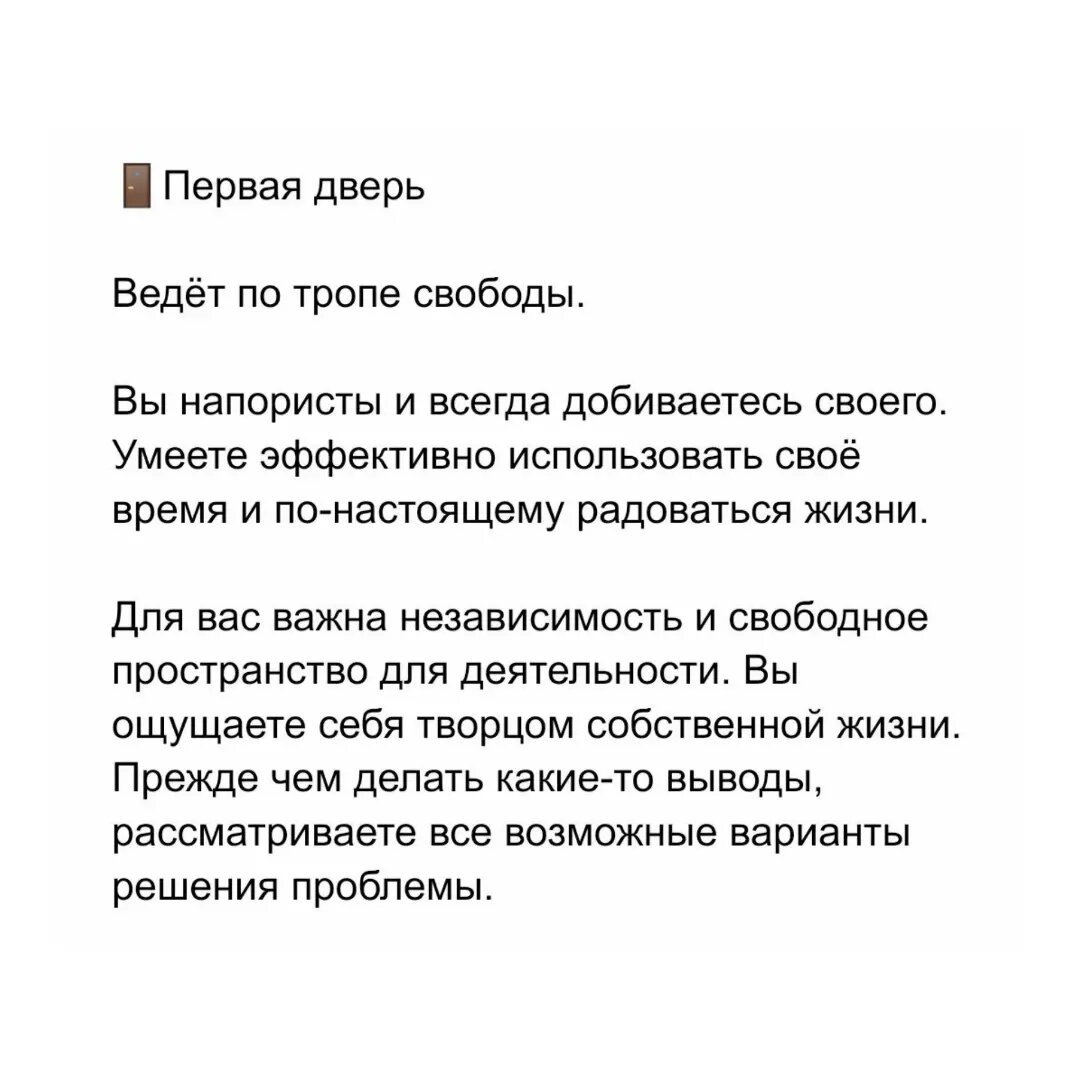 🚪Первая дверь

Ведёт по тропе свободы.

Вы напористы и всегда добиваетесь своего. Умеете эффективно использовать своё время и по-настоящему радоваться жизни.

Для вас важна независимость и свободное пространство для деятельности. Вы ощущаете себя творцом собственной жизни. Прежде чем делать какие-то выводы, рассматриваете все возможные варианты решения проблемы.